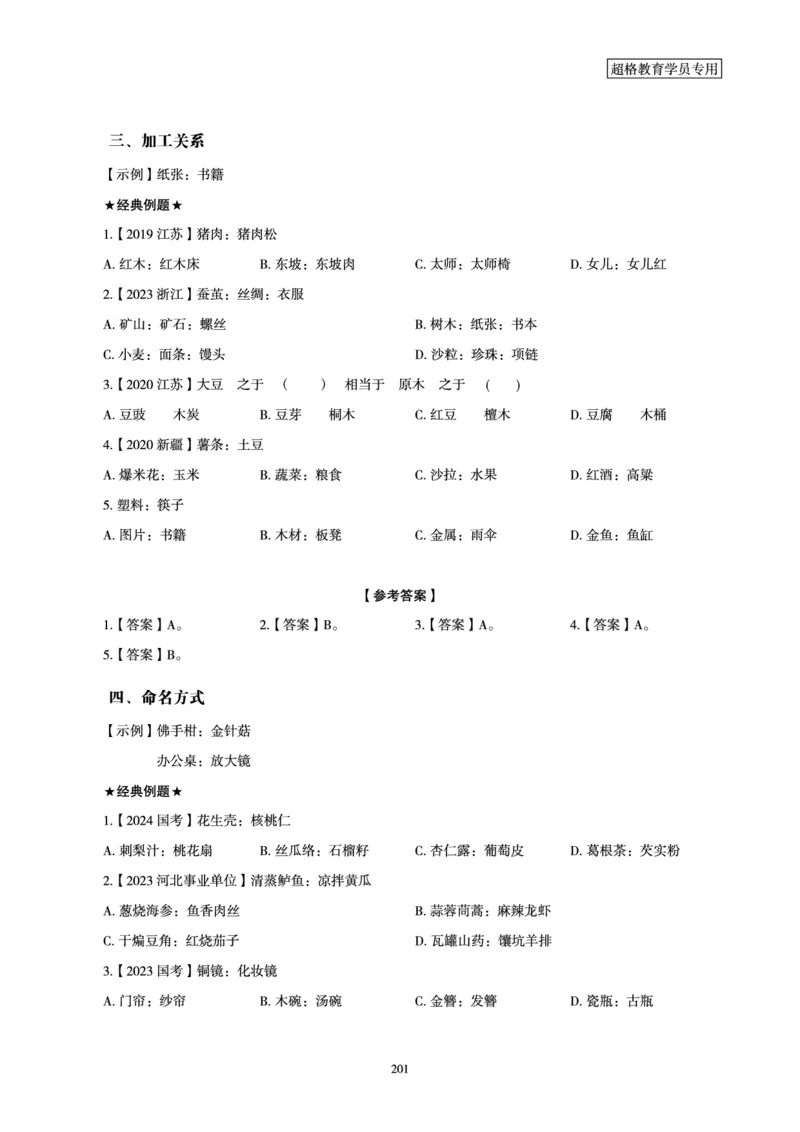 超格教育学员专用

三、加工关系

【示例】纸张：书籍

★经典例题★

1.【2019 江苏】猪肉：猪肉松

A. 红木：红木床　B. 东坡：东坡肉　C. 太师：太师椅　D. 女儿：女儿红

2.【2023 浙江】蚕茧：丝绸：衣服

A. 矿山：矿石：螺丝　B. 树木：纸张：书本

C. 小麦：面条：馒头　D. 沙粒：珍珠：项链

3.【2020 江苏】大豆 之于 （ ） 相当于 原木 之于 （ ）

A. 豆豉 木炭　B. 豆芽 桐木　C. 红豆 檀木　D. 豆腐 木桶

4.【2020 新疆】薯条：土豆

A. 爆米花：玉米　B. 蔬菜：粮食　C. 沙拉：水果　D. 红酒：高粱

5. 塑料：筷子

A. 图片：书籍　B. 木材：板凳　C. 金属：雨伞　D. 金鱼：鱼缸

【参考答案】

1.【答案】A。　2.【答案】B。　3.【答案】A。　4.【答案】A。

5.【答案】B。

四、命名方式

【示例】佛手柑：金针菇

办公桌：放大镜

★经典例题★

1.【2024 国考】花生壳：核桃仁

A. 刺梨汁：桃花扇　B. 丝瓜络：石榴籽　C. 杏仁露：葡萄皮　D. 葛根茶：芡实粉

2.【2023 河北事业单位】清蒸鲈鱼：凉拌黄瓜

A. 葱烧海参：鱼香肉丝　B. 蒜蓉茼蒿：麻辣龙虾

C. 干煸豆角：红烧茄子　D. 瓦罐山药：馕坑羊排

3.【2023 国考】铜镜：化妆镜

A. 门帘：纱帘　B. 木碗：汤碗　C. 金簪：发簪　D. 瓷瓶：古瓶

201